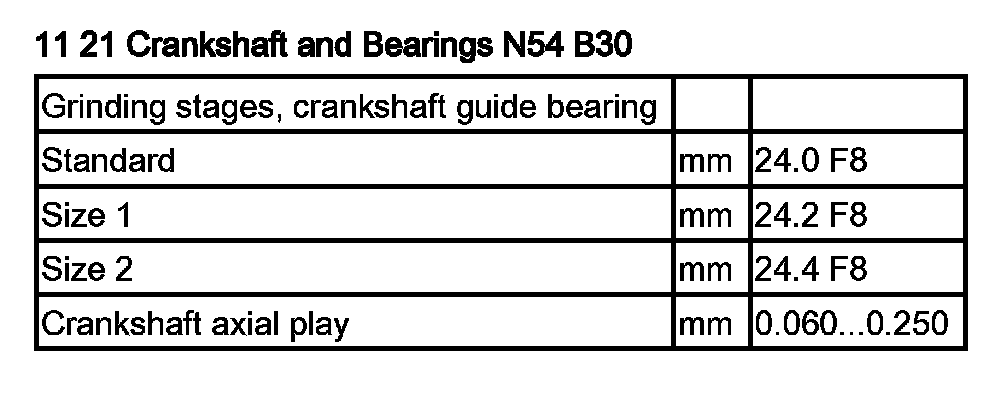 11 21 Crankshaft and Bearings N54 B30

| Grinding stages, crankshaft guide bearing | | |
|---|---|---|
| Standard | mm | 24.0 F8 |
| Size 1 | mm | 24.2 F8 |
| Size 2 | mm | 24.4 F8 |
| Crankshaft axial play | mm | 0.060...0.250 |